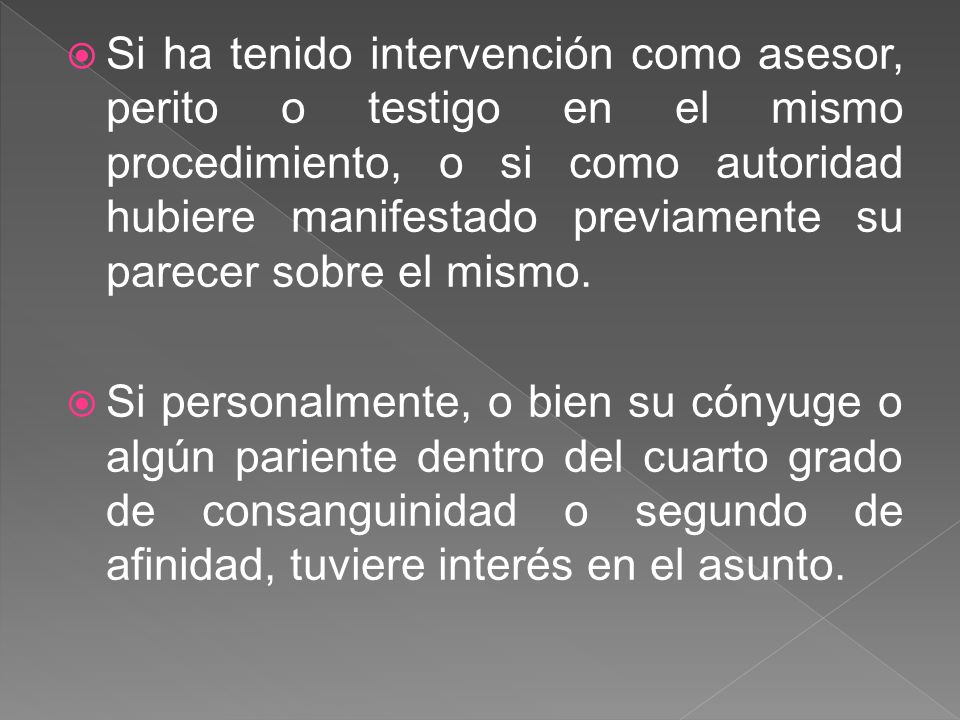 Si ha tenido intervención como asesor, perito o testigo en el mismo procedimiento, o si como autoridad hubiere manifestado previamente su parecer sobre el mismo.

Si personalmente, o bien su cónyuge o algún pariente dentro del cuarto grado de consanguinidad o segundo de afinidad, tuviere interés en el asunto.